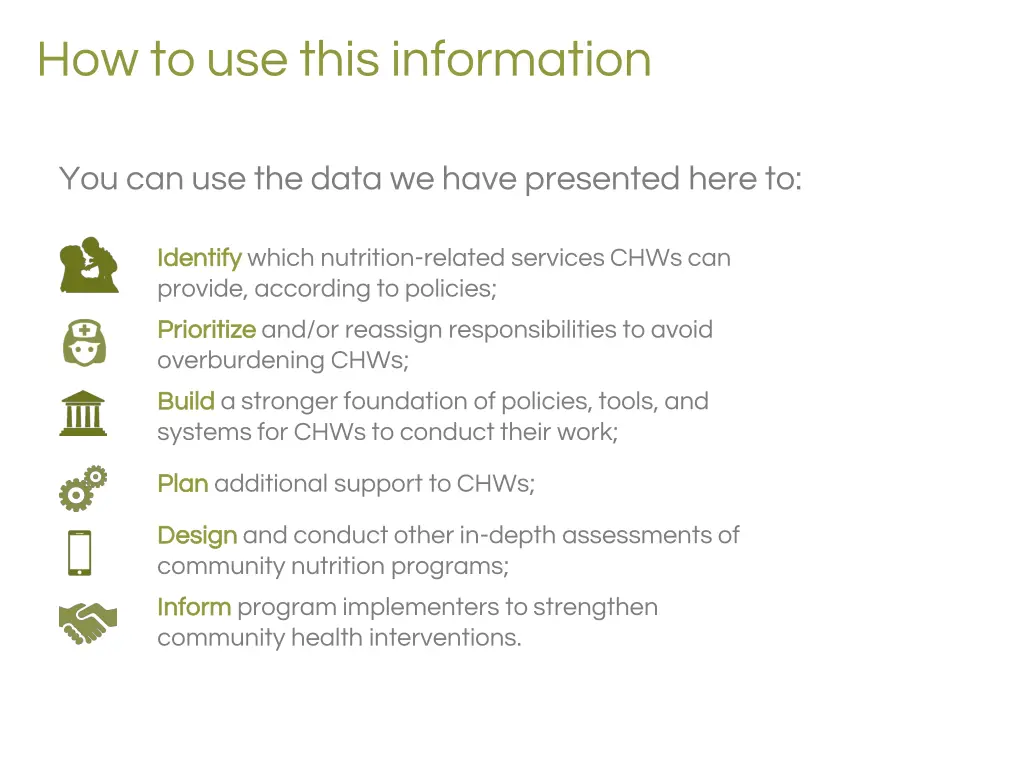 How to use this information

You can use the data we have presented here to:

Identify which nutrition-related services CHWs can provide, according to policies;

Prioritize and/or reassign responsibilities to avoid overburdening CHWs;

Build a stronger foundation of policies, tools, and systems for CHWs to conduct their work;

Plan additional support to CHWs;

Design and conduct other in-depth assessments of community nutrition programs;

Inform program implementers to strengthen community health interventions.